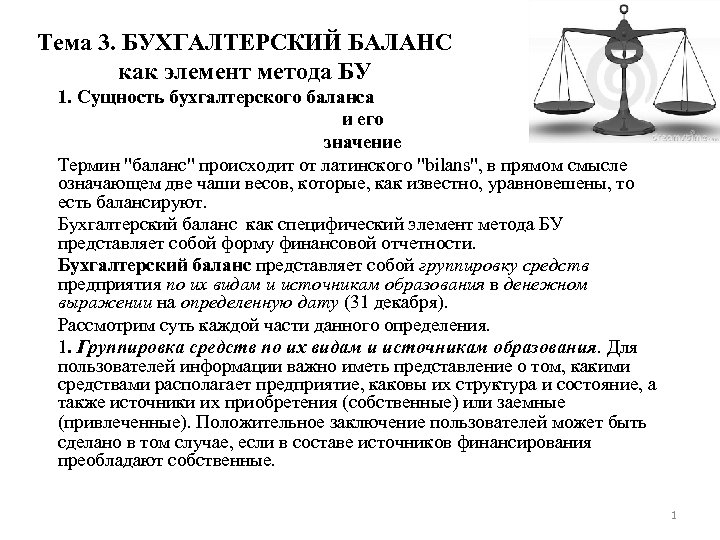 Тема 3. БУХГАЛТЕРСКИЙ БАЛАНС
как элемент метода БУ

1. Сущность бухгалтерского баланса и его значение

Термин "баланс" происходит от латинского "bilans", в прямом смысле означающем две чаши весов, которые, как известно, уравновешены, то есть балансируют.

Бухгалтерский баланс как специфический элемент метода БУ представляет собой форму финансовой отчетности.

Бухгалтерский баланс представляет собой группировку средств предприятия по их видам и источникам образования в денежном выражении на определенную дату (31 декабря).

Рассмотрим суть каждой части данного определения.

1. Группировка средств по их видам и источникам образования. Для пользователей информации важно иметь представление о том, какими средствами располагает предприятие, каковы их структура и состояние, а также источники их приобретения (собственные) или заемные (привлеченные). Положительное заключение пользователей может быть сделано в том случае, если в составе источников финансирования преобладают собственные.

1